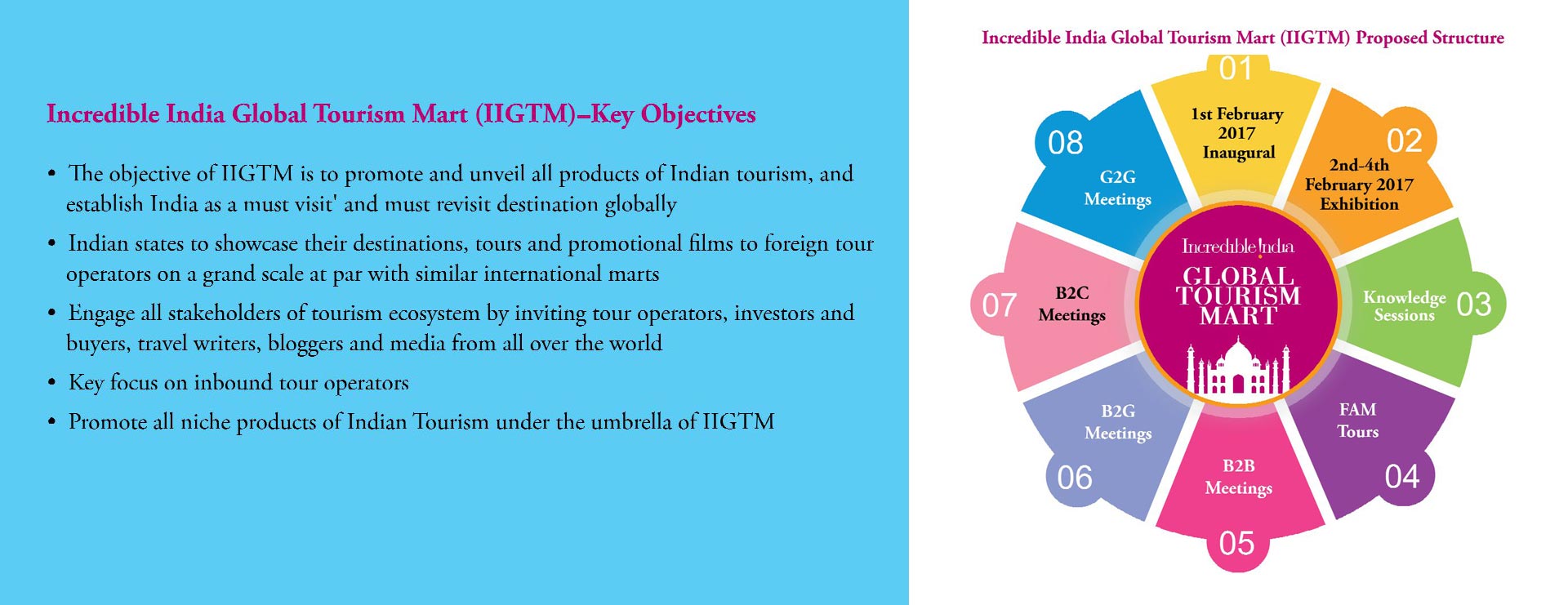 Incredible India Global Tourism Mart (IIGTM)–Key Objectives

• The objective of IIGTM is to promote and unveil all products of Indian tourism, and establish India as a must visit' and must revisit destination globally

• Indian states to showcase their destinations, tours and promotional films to foreign tour operators on a grand scale at par with similar international marts

• Engage all stakeholders of tourism ecosystem by inviting tour operators, investors and buyers, travel writers, bloggers and media from all over the world

• Key focus on inbound tour operators

• Promote all niche products of Indian Tourism under the umbrella of IIGTM

Incredible India Global Tourism Mart (IIGTM) Proposed Structure

01
1st February 2017 Inaugural

02
2nd-4th February 2017 Exhibition

03
Knowledge Sessions

04
FAM Tours

05
B2B Meetings

06
B2G Meetings

07
B2C Meetings

08
G2G Meetings

Incredible India
GLOBAL TOURISM MART